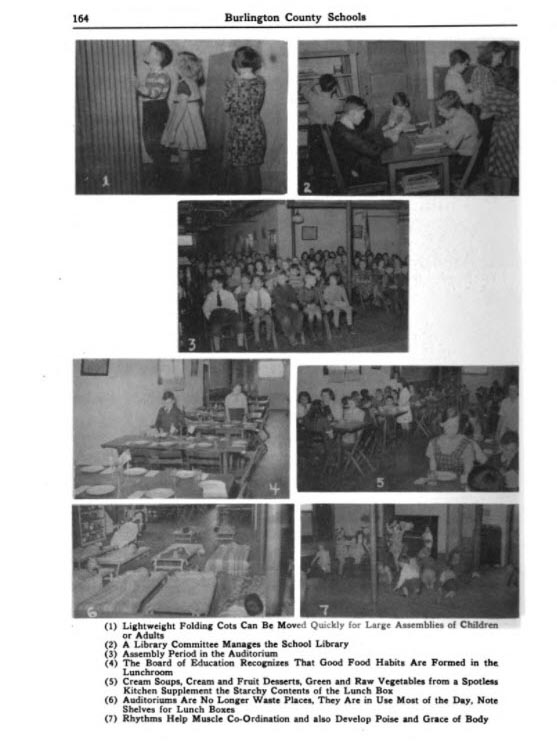 164 Burlington County Schools

1

2

3

4

5

6

7

(1) Lightweight Folding Cots Can Be Moved Quickly for Large Assemblies of Children or Adults
(2) A Library Committee Manages the School Library
(3) Assembly Period in the Auditorium
(4) The Board of Education Recognizes That Good Food Habits Are Formed in the Lunchroom
(5) Cream Soups, Cream and Fruit Desserts, Green and Raw Vegetables from a Spotless Kitchen Supplement the Starchy Contents of the Lunch Box
(6) Auditoriums Are No Longer Waste Places, They Are in Use Most of the Day, Note Shelves for Lunch Boxes
(7) Rhythms Help Muscle Co-Ordination and also Develop Poise and Grace of Body